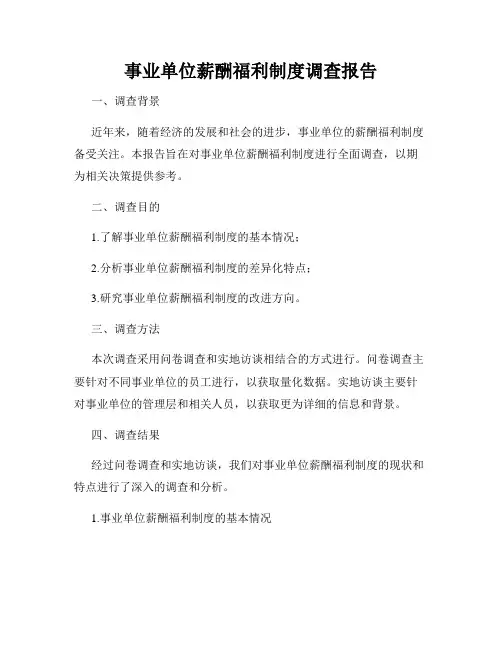 事业单位薪酬福利制度调查报告

一、调查背景

近年来，随着经济的发展和社会的进步，事业单位的薪酬福利制度备受关注。本报告旨在对事业单位薪酬福利制度进行全面调查，以期为相关决策提供参考。

二、调查目的

1.了解事业单位薪酬福利制度的基本情况；

2.分析事业单位薪酬福利制度的差异化特点；

3.研究事业单位薪酬福利制度的改进方向。

三、调查方法

本次调查采用问卷调查和实地访谈相结合的方式进行。问卷调查主要针对不同事业单位的员工进行，以获取量化数据。实地访谈主要针对事业单位的管理层和相关人员，以获取更为详细的信息和背景。

四、调查结果

经过问卷调查和实地访谈，我们对事业单位薪酬福利制度的现状和特点进行了深入的调查和分析。

1.事业单位薪酬福利制度的基本情况